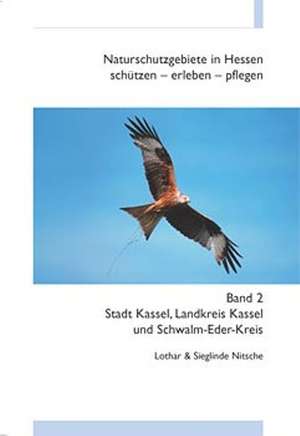 Naturschutzgebiete in Hessen
schützen – erleben – pflegen

Band 2
Stadt Kassel, Landkreis Kassel
und Schwalm-Eder-Kreis

Lothar & Sieglinde Nitsche